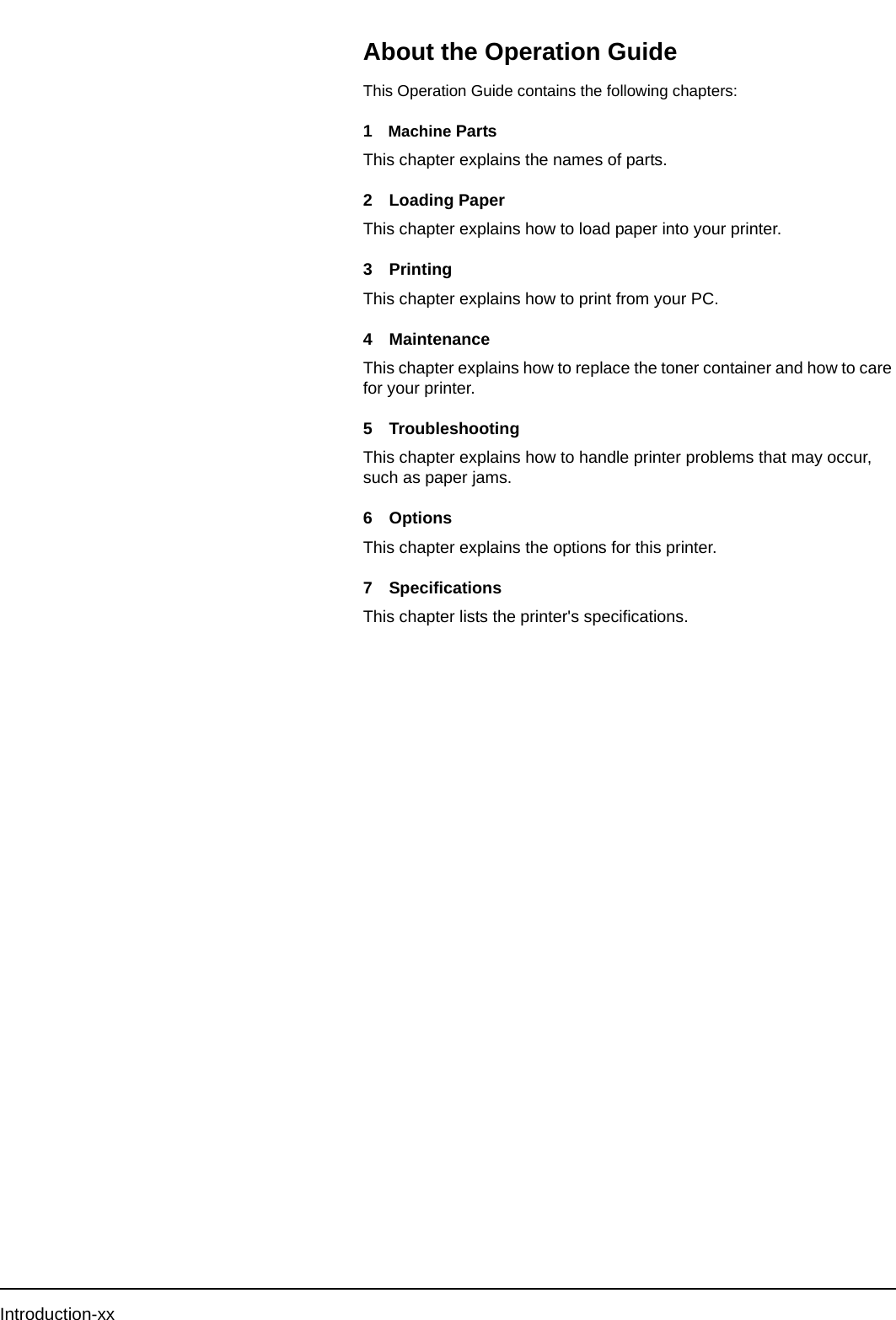 About the Operation Guide

This Operation Guide contains the following chapters:

1 Machine Parts

This chapter explains the names of parts.

2 Loading Paper

This chapter explains how to load paper into your printer.

3 Printing

This chapter explains how to print from your PC.

4 Maintenance

This chapter explains how to replace the toner container and how to care for your printer.

5 Troubleshooting

This chapter explains how to handle printer problems that may occur, such as paper jams.

6 Options

This chapter explains the options for this printer.

7 Specifications

This chapter lists the printer's specifications.

Introduction-xx